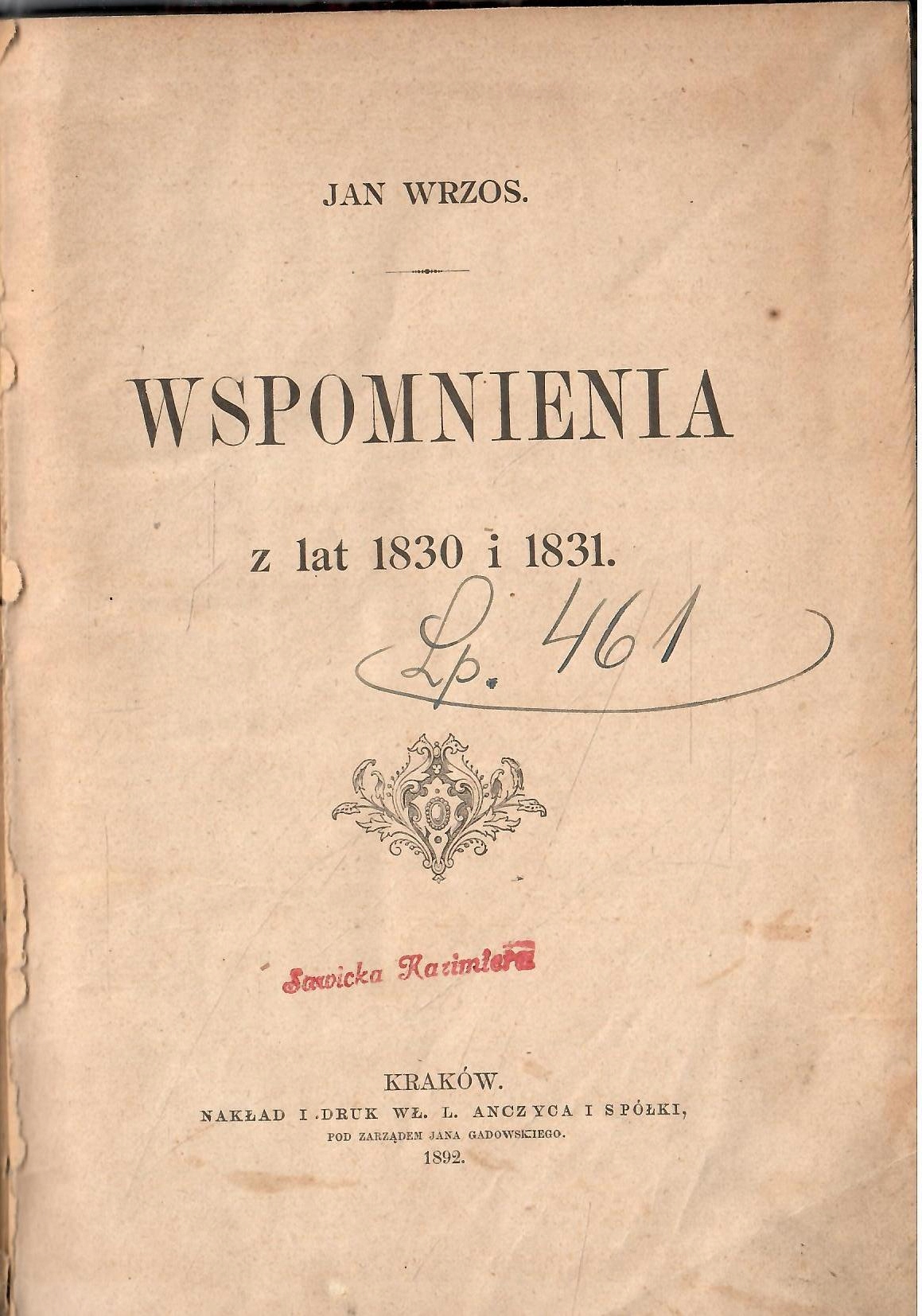 JAN WRZOS.

WSPOMNIENIA

z lat 1830 i 1831.

Lp. 461

Sawicka Kazimiera

KRAKÓW.
NAKŁAD I DRUK WŁ. L. ANCZYCA I SPÓŁKI,
POD ZARZĄDEM JANA GADOWSKIEGO.
1892.